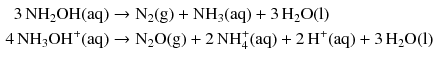 $3\,NH_2OH(aq) \rightarrow N_2(g) + NH_3(aq) + 3\,H_2O(l)$

$4\,NH_3OH^+(aq) \rightarrow N_2O(g) + 2\,NH_4^+(aq) + 2\,H^+(aq) + 3\,H_2O(l)$